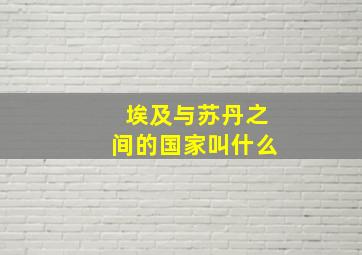 埃及与苏丹之间的国家叫什么